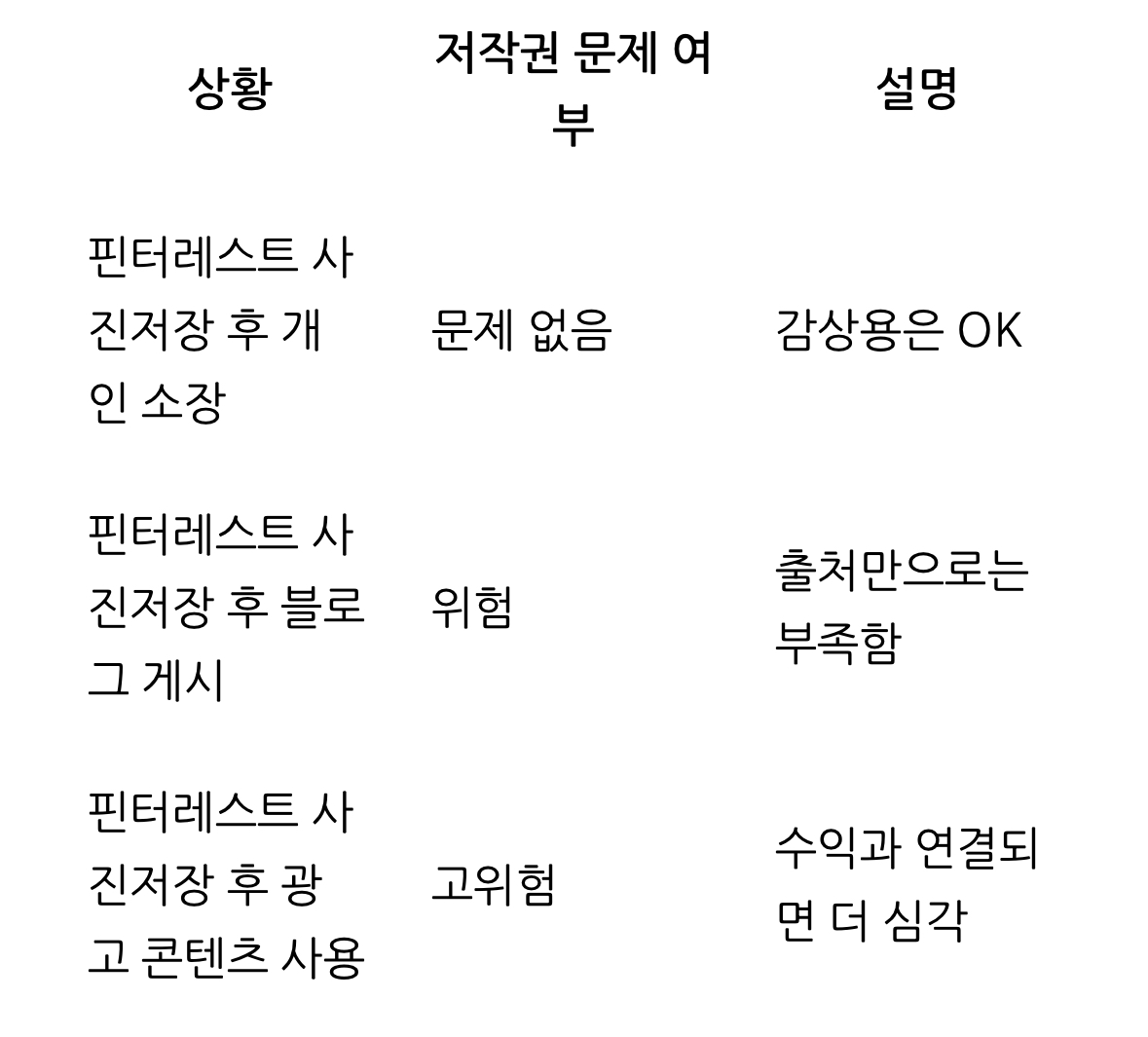 | 상황 | 저작권 문제 여부 | 설명 |
|---|---|---|
| 핀터레스트 사진저장 후 개인 소장 | 문제 없음 | 감상용은 OK |
| 핀터레스트 사진저장 후 블로그 게시 | 위험 | 출처만으로는 부족함 |
| 핀터레스트 사진저장 후 광고 콘텐츠 사용 | 고위험 | 수익과 연결되면 더 심각 |